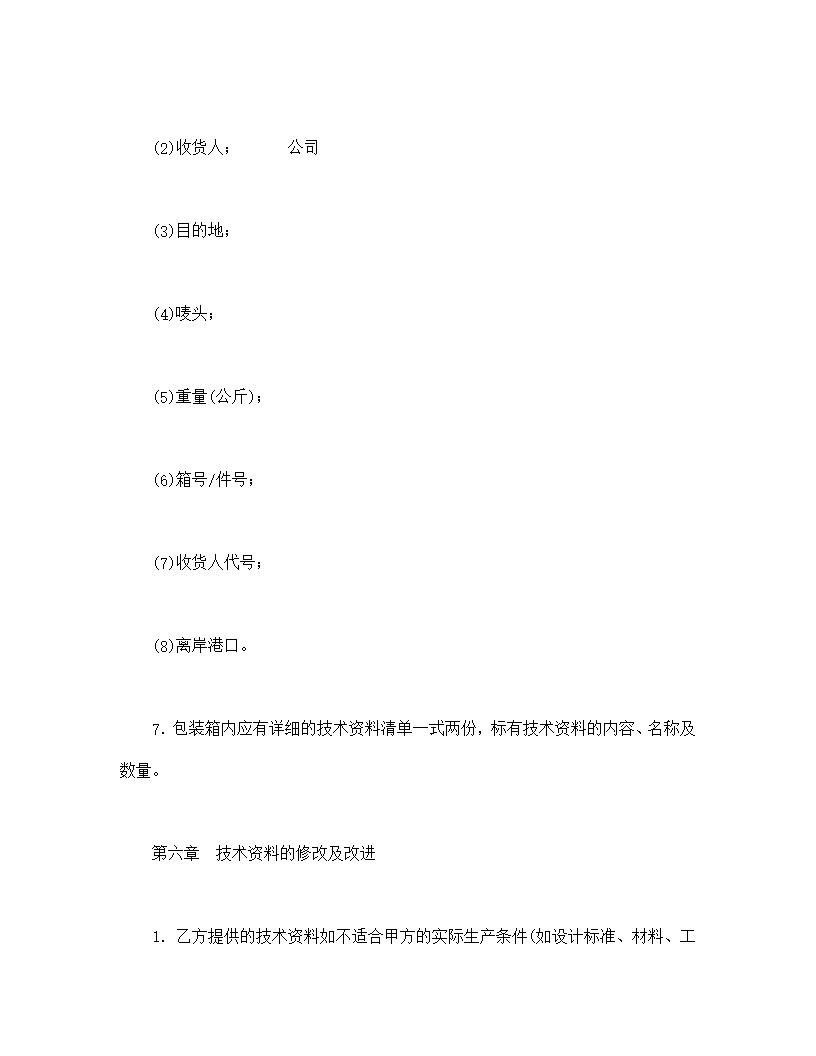 (2)收货人；　　　公司

(3)目的地；

(4)唛头；

(5)重量(公斤)；

(6)箱号/件号；

(7)收货人代号；

(8)离岸港口。

7. 包装箱内应有详细的技术资料清单一式两份，标有技术资料的内容、名称及数量。

第六章　技术资料的修改及改进

1. 乙方提供的技术资料如不适合甲方的实际生产条件(如设计标准、材料、工